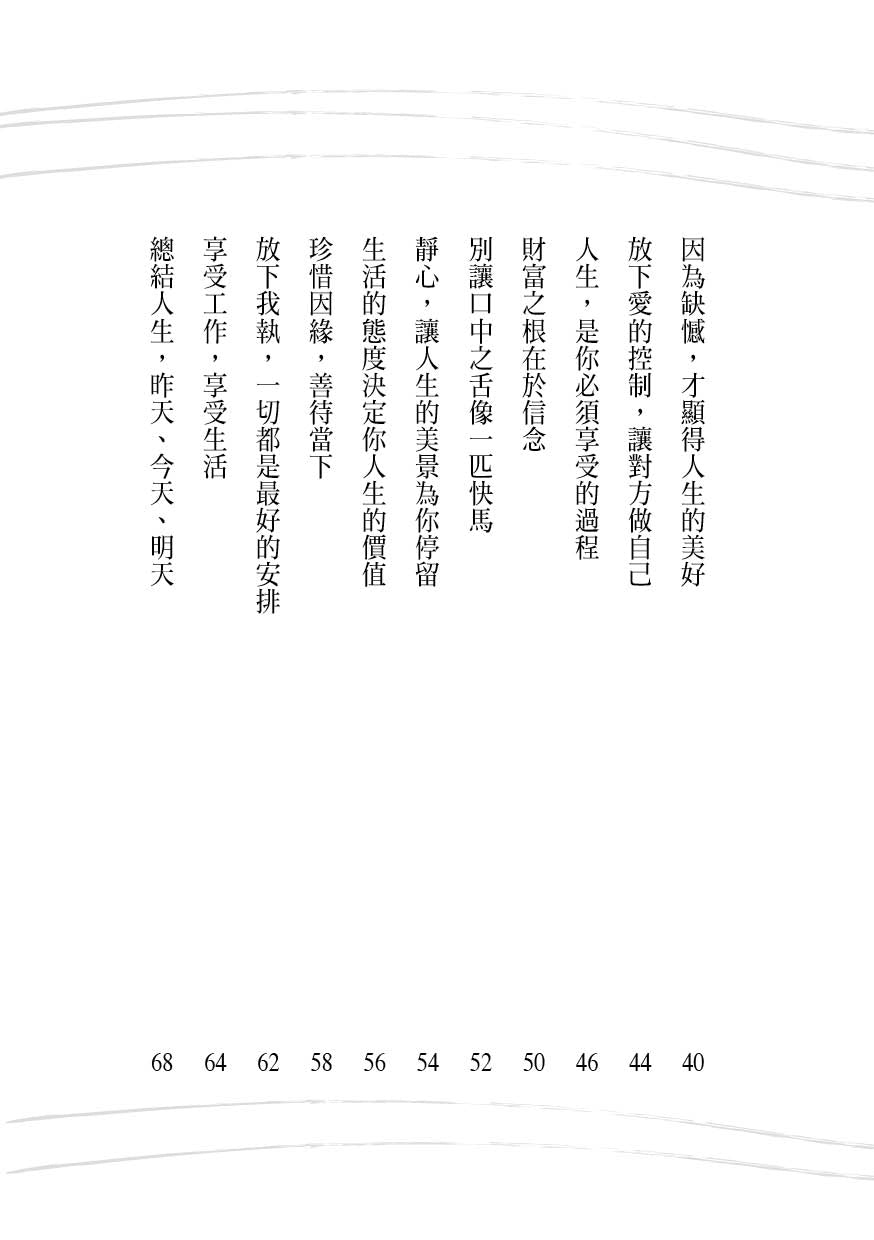 因為缺憾，才顯得人生的美好 40
放下愛的控制，讓對方做自己 44
人生，是你必須享受的過程 46
財富之根在於信念 50
別讓口中之舌像一匹快馬 52
靜心，讓人生的美景為你停留 54
生活的態度決定你人生的價值 56
珍惜因緣，善待當下 58
放下我執，一切都是最好的安排 62
享受工作，享受生活 64
總結人生，昨天、今天、明天 68